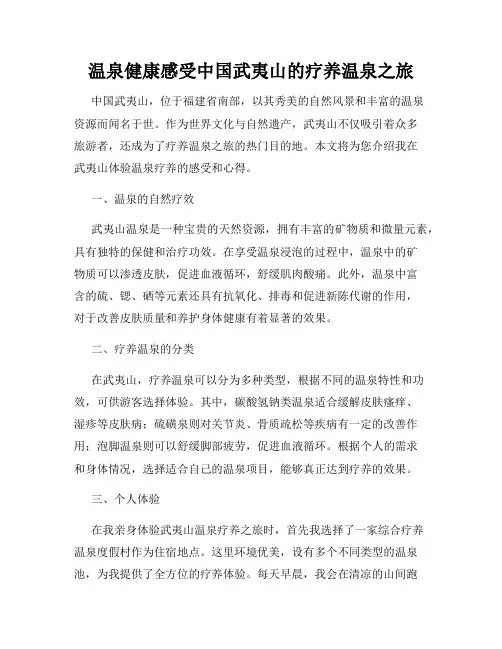 温泉健康感受中国武夷山的疗养温泉之旅

中国武夷山，位于福建省南部，以其秀美的自然风景和丰富的温泉资源而闻名于世。作为世界文化与自然遗产，武夷山不仅吸引着众多旅游者，还成为了疗养温泉之旅的热门目的地。本文将为您介绍我在武夷山体验温泉疗养的感受和心得。

一、温泉的自然疗效

武夷山温泉是一种宝贵的天然资源，拥有丰富的矿物质和微量元素，具有独特的保健和治疗功效。在享受温泉浸泡的过程中，温泉中的矿物质可以渗透皮肤，促进血液循环，舒缓肌肉酸痛。此外，温泉中富含的硫、锶、硒等元素还具有抗氧化、排毒和促进新陈代谢的作用，对于改善皮肤质量和养护身体健康有着显著的效果。

二、疗养温泉的分类

在武夷山，疗养温泉可以分为多种类型，根据不同的温泉特性和功效，可供游客选择体验。其中，碳酸氢钠类温泉适合缓解皮肤瘙痒、湿疹等皮肤病；硫磺泉则对关节炎、骨质疏松等疾病有一定的改善作用；泡脚温泉则可以舒缓脚部疲劳，促进血液循环。根据个人的需求和身体情况，选择适合自己的温泉项目，能够真正达到疗养的效果。

三、个人体验

在我亲身体验武夷山温泉疗养之旅时，首先我选择了一家综合疗养温泉度假村作为住宿地点。这里环境优美，设有多个不同类型的温泉池，为我提供了全方位的疗养体验。每天早晨，我会在清凉的山间跑